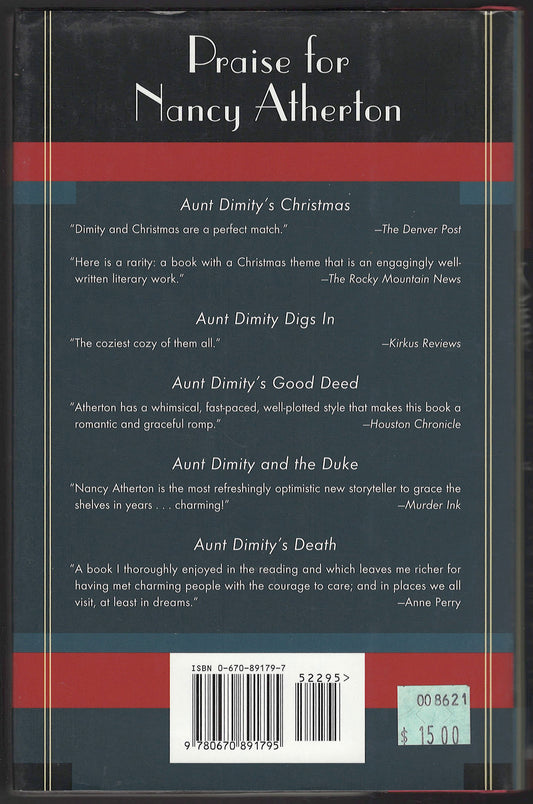 Praise for Nancy Atherton

Aunt Dimity's Christmas

"Dimity and Christmas are a perfect match." —The Denver Post

"Here is a rarity: a book with a Christmas theme that is an engagingly well-written literary work." —The Rocky Mountain News

Aunt Dimity Digs In

"The coziest cozy of them all." —Kirkus Reviews

Aunt Dimity's Good Deed

"Atherton has a whimsical, fast-paced, well-plotted style that makes this book a romantic and graceful romp." —Houston Chronicle

Aunt Dimity and the Duke

"Nancy Atherton is the most refreshingly optimistic new storyteller to grace the shelves in years . . . charming!" —Murder Ink

Aunt Dimity's Death

"A book I thoroughly enjoyed in the reading and which leaves me richer for having met charming people with the courage to care; and in places we all visit, at least in dreams." —Anne Perry

ISBN 0-670-89179-7

52295>

9 780670 891795

008621

$ 15 00